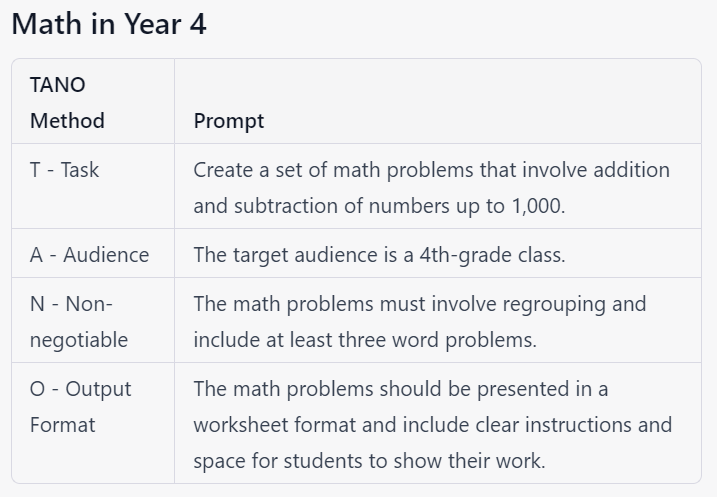 Math in Year 4

| TANO Method | Prompt |
|---|---|
| T - Task | Create a set of math problems that involve addition and subtraction of numbers up to 1,000. |
| A - Audience | The target audience is a 4th-grade class. |
| N - Non-negotiable | The math problems must involve regrouping and include at least three word problems. |
| O - Output Format | The math problems should be presented in a worksheet format and include clear instructions and space for students to show their work. |